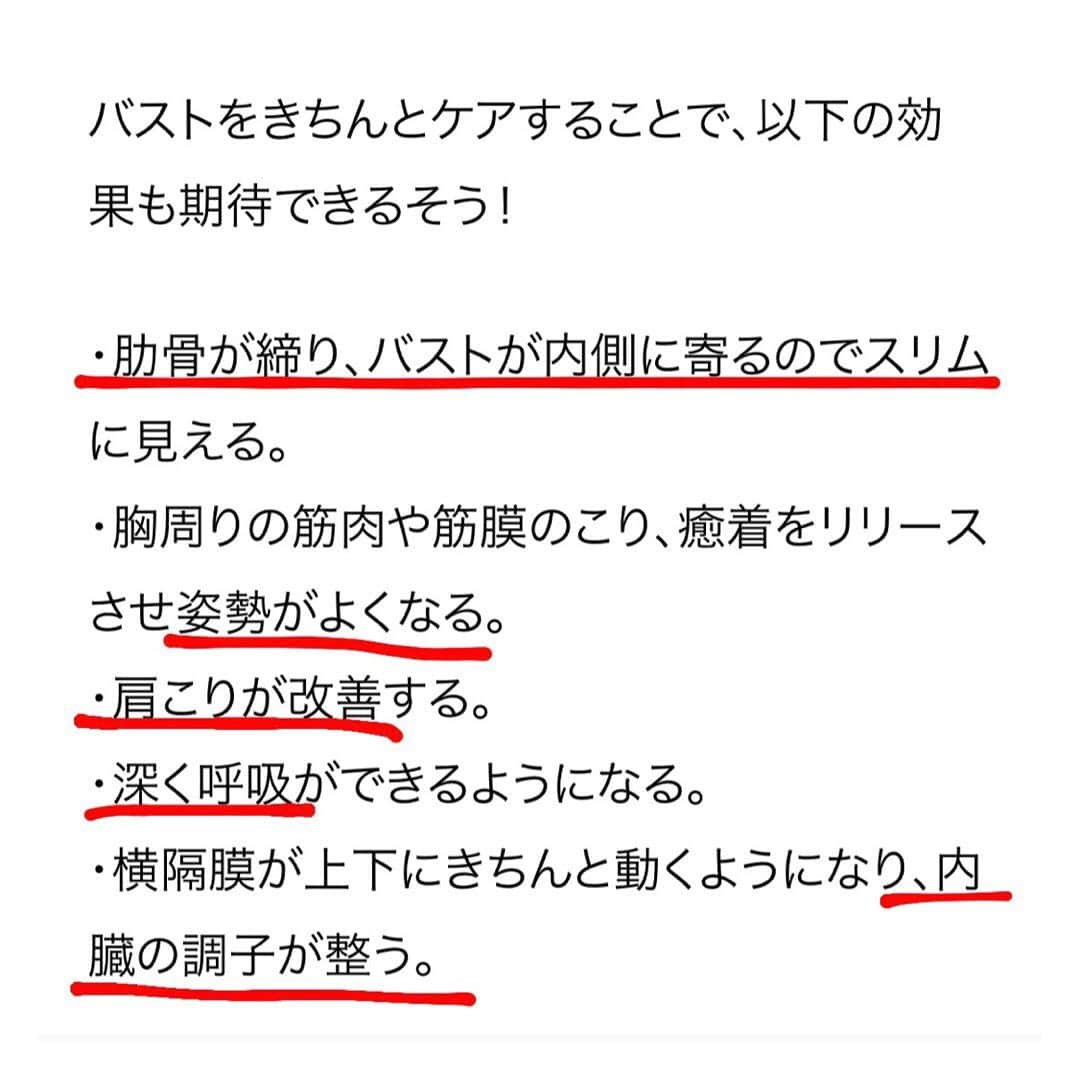 バストをきちんとケアすることで、以下の効果も期待できるそう！

・肋骨が締り、バストが内側に寄るのでスリムに見える。
・胸周りの筋肉や筋膜のこり、癒着をリリースさせ姿勢がよくなる。
・肩こりが改善する。
・深く呼吸ができるようになる。
・横隔膜が上下にきちんと動くようになり、内臓の調子が整う。